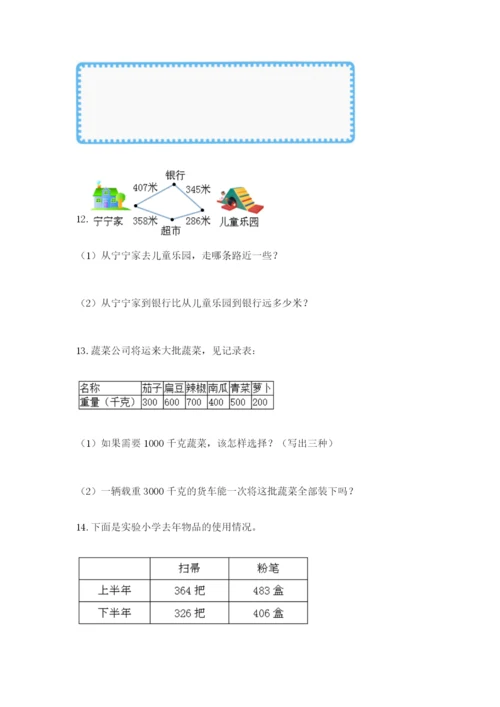 银行
407米
345米
12. 宁宁家
358米
超市
286米
儿童乐园

（1）从宁宁家去儿童乐园，走哪条路近一些？

（2）从宁宁家到银行比从儿童乐园到银行远多少米？

13. 蔬菜公司将运来大批蔬菜，见记录表：

| 名称 | 茄子 | 扁豆 | 辣椒 | 南瓜 | 青菜 | 萝卜 |
|---|---|---|---|---|---|---|
| 重量（千克） | 300 | 600 | 700 | 400 | 500 | 200 |

（1）如果需要 1000 千克蔬菜，该怎样选择？（写出三种）

（2）一辆载重 3000 千克的货车能一次将这批蔬菜全部装下吗？

14. 下面是实验小学去年物品的使用情况。

| | 扫帚 | 粉笔 |
|---|---|---|
| 上半年 | 364 把 | 483 盒 |
| 下半年 | 326 把 | 406 盒 |